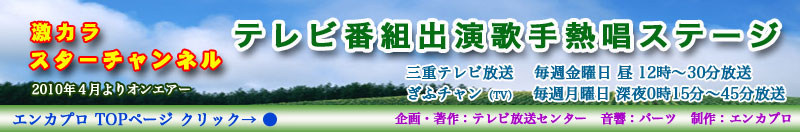 激カラ
スターチャンネル
2010年4月よりオンエアー

テレビ番組出演歌手熱唱ステージ

三重テレビ放送　毎週金曜日 昼 12時～30分放送
ぎふチャン (TV)　毎週月曜日 深夜0時15分～45分放送

エンカプロ TOPページ クリック→ ●

企画・著作：テレビ放送センター　音響：パーツ　制作：エンカプロ